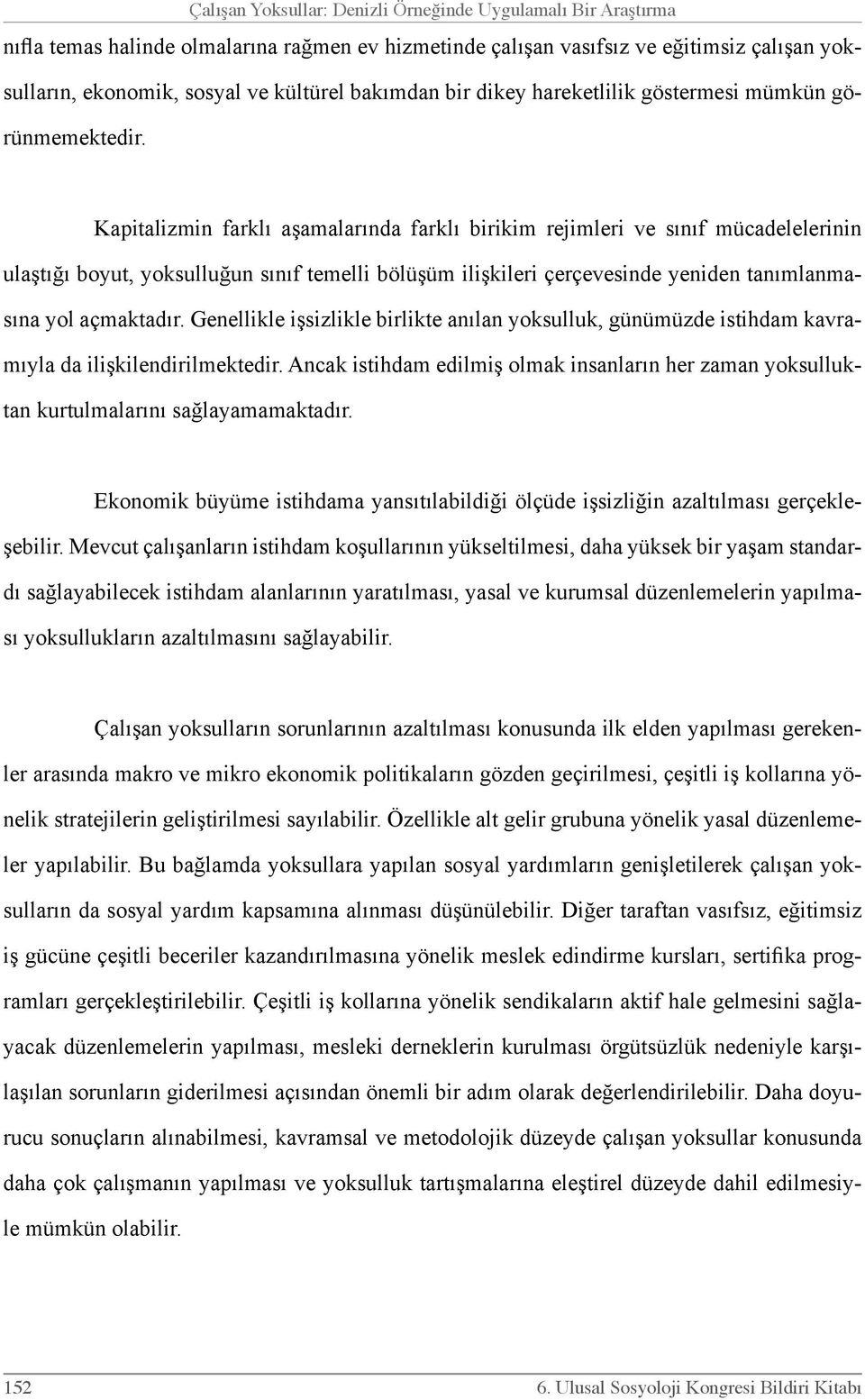 Çalışan Yoksullar: Denizli Örneğinde Uygulamalı Bir Araştırma

nıfla temas halinde olmalarına rağmen ev hizmetinde çalışan vasıfsız ve eğitimsiz çalışan yoksulların, ekonomik, sosyal ve kültürel bakımdan bir dikey hareketlilik göstermesi mümkün görünmemektedir.

Kapitalizmin farklı aşamalarında farklı birikim rejimleri ve sınıf mücadelelerinin ulaştığı boyut, yoksulluğun sınıf temelli bölüşüm ilişkileri çerçevesinde yeniden tanımlanmasına yol açmaktadır. Genellikle işsizlikle birlikte anılan yoksulluk, günümüzde istihdam kavramıyla da ilişkilendirilmektedir. Ancak istihdam edilmiş olmak insanların her zaman yoksulluktan kurtulmalarını sağlayamamaktadır.

Ekonomik büyüme istihdama yansıtılabildiği ölçüde işsizliğin azaltılması gerçekleşebilir. Mevcut çalışanların istihdam koşullarının yükseltilmesi, daha yüksek bir yaşam standardı sağlayabilecek istihdam alanlarının yaratılması, yasal ve kurumsal düzenlemelerin yapılması yoksullukların azaltılmasını sağlayabilir.

Çalışan yoksulların sorunlarının azaltılması konusunda ilk elden yapılması gerekenler arasında makro ve mikro ekonomik politikaların gözden geçirilmesi, çeşitli iş kollarına yönelik stratejilerin geliştirilmesi sayılabilir. Özellikle alt gelir grubuna yönelik yasal düzenlemeler yapılabilir. Bu bağlamda yoksullara yapılan sosyal yardımların genişletilerek çalışan yoksulların da sosyal yardım kapsamına alınması düşünülebilir. Diğer taraftan vasıfsız, eğitimsiz iş gücüne çeşitli beceriler kazandırılmasına yönelik meslek edindirme kursları, sertifika programları gerçekleştirilebilir. Çeşitli iş kollarına yönelik sendikaların aktif hale gelmesini sağlayacak düzenlemelerin yapılması, mesleki derneklerin kurulması örgütsüzlük nedeniyle karşılaşılan sorunların giderilmesi açısından önemli bir adım olarak değerlendirilebilir. Daha doyurucu sonuçların alınabilmesi, kavramsal ve metodolojik düzeyde çalışan yoksullar konusunda daha çok çalışmanın yapılması ve yoksulluk tartışmalarına eleştirel düzeyde dahil edilmesiyle mümkün olabilir.

152

6. Ulusal Sosyoloji Kongresi Bildiri Kitabı